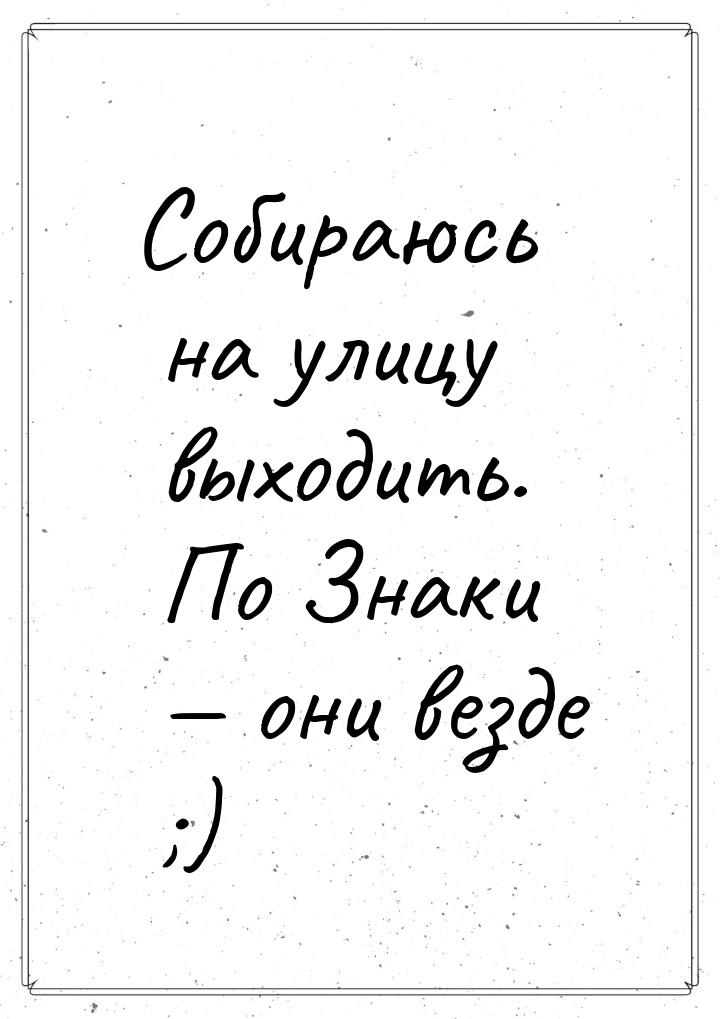 Собираюсь на улицу выходить. По Знаки — они везде ;)